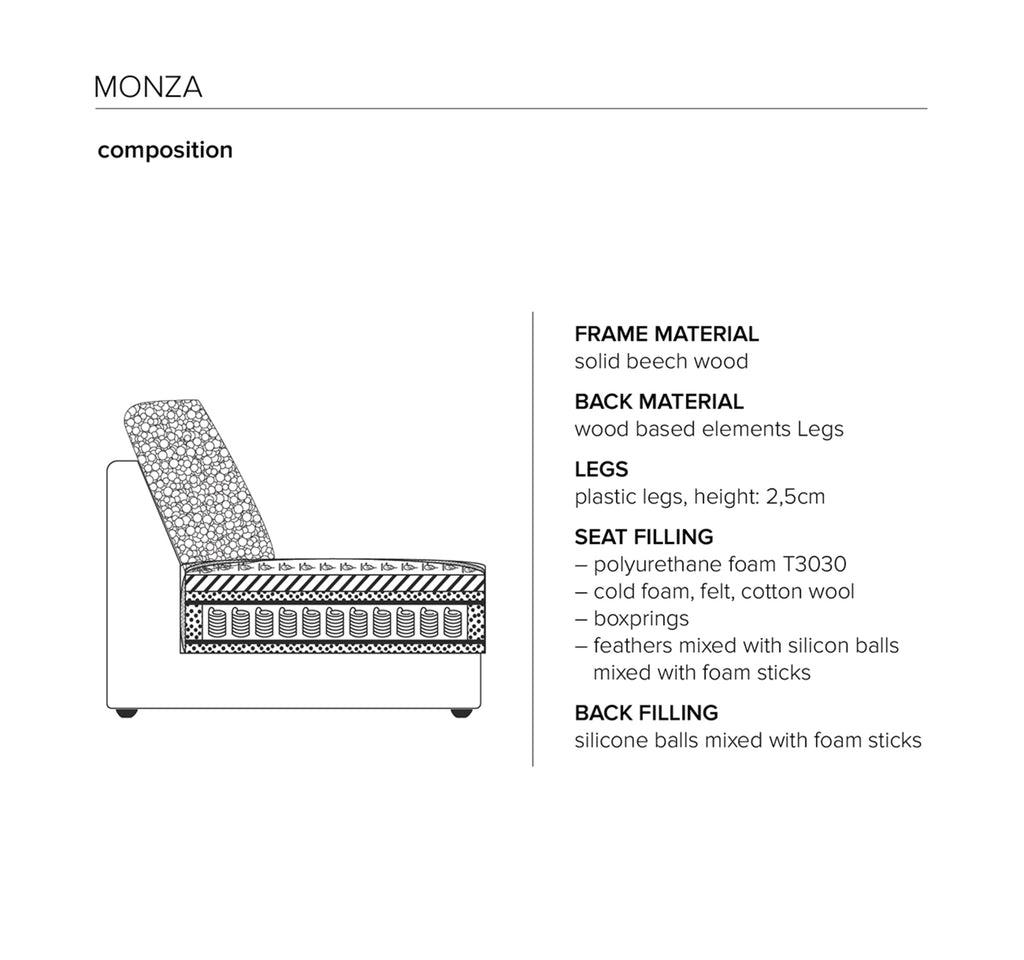 MONZA

composition

FRAME MATERIAL
solid beech wood

BACK MATERIAL
wood based elements Legs

LEGS
plastic legs, height: 2,5cm

SEAT FILLING
– polyurethane foam T3030
– cold foam, felt, cotton wool
– boxprings
– feathers mixed with silicon balls mixed with foam sticks

BACK FILLING
silicone balls mixed with foam sticks